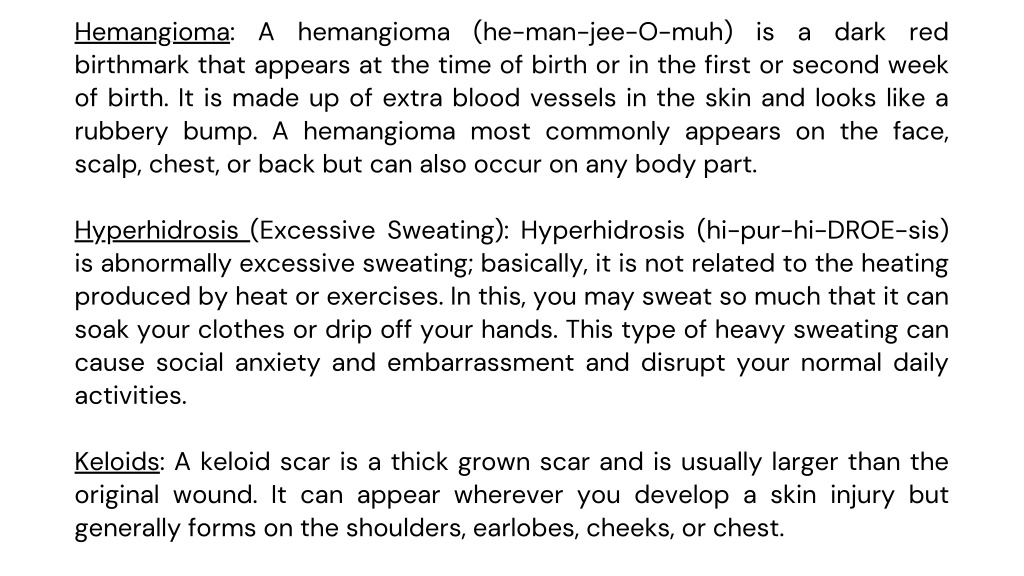 Hemangioma: A hemangioma (he-man-jee-O-muh) is a dark red birthmark that appears at the time of birth or in the first or second week of birth. It is made up of extra blood vessels in the skin and looks like a rubbery bump. A hemangioma most commonly appears on the face, scalp, chest, or back but can also occur on any body part.

Hyperhidrosis (Excessive Sweating): Hyperhidrosis (hi-pur-hi-DROE-sis) is abnormally excessive sweating; basically, it is not related to the heating produced by heat or exercises. In this, you may sweat so much that it can soak your clothes or drip off your hands. This type of heavy sweating can cause social anxiety and embarrassment and disrupt your normal daily activities.

Keloids: A keloid scar is a thick grown scar and is usually larger than the original wound. It can appear wherever you develop a skin injury but generally forms on the shoulders, earlobes, cheeks, or chest.